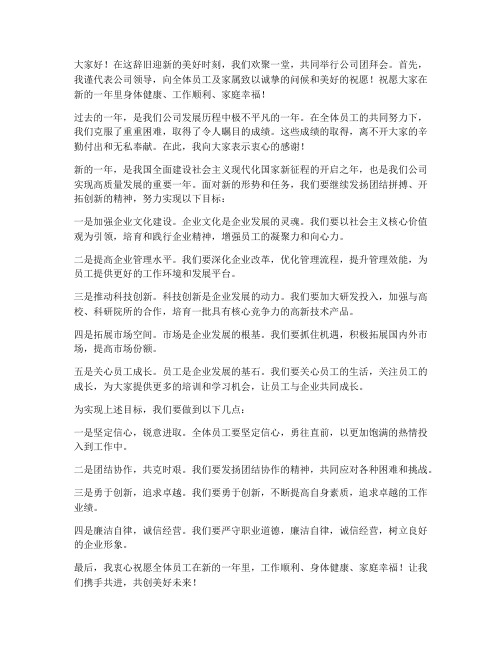 大家好！在这辞旧迎新的美好时刻，我们欢聚一堂，共同举行公司团拜会。首先，我谨代表公司领导，向全体员工及家属致以诚挚的问候和美好的祝愿！祝愿大家在新的一年里身体健康、工作顺利、家庭幸福！

过去的一年，是我们公司发展历程中极不平凡的一年。在全体员工的共同努力下，我们克服了重重困难，取得了令人瞩目的成绩。这些成绩的取得，离不开大家的辛勤付出和无私奉献。在此，我向大家表示衷心的感谢！

新的一年，是我国全面建设社会主义现代化国家新征程的开启之年，也是我们公司实现高质量发展的重要一年。面对新的形势和任务，我们要继续发扬团结拼搏、开拓创新的精神，努力实现以下目标：

一是加强企业文化建设。企业文化是企业发展的灵魂。我们要以社会主义核心价值观为引领，培育和践行企业精神，增强员工的凝聚力和向心力。

二是提高企业管理水平。我们要深化企业改革，优化管理流程，提升管理效能，为员工提供更好的工作环境和发展平台。

三是推动科技创新。科技创新是企业发展的动力。我们要加大研发投入，加强与高校、科研院所的合作，培育一批具有核心竞争力的高新技术产品。

四是拓展市场空间。市场是企业发展的根基。我们要抓住机遇，积极拓展国内外市场，提高市场份额。

五是关心员工成长。员工是企业发展的基石。我们要关心员工的生活，关注员工的成长，为大家提供更多的培训和学习机会，让员工与企业共同成长。

为实现上述目标，我们要做到以下几点：

一是坚定信心，锐意进取。全体员工要坚定信心，勇往直前，以更加饱满的热情投入到工作中。

二是团结协作，共克时艰。我们要发扬团结协作的精神，共同应对各种困难和挑战。

三是勇于创新，追求卓越。我们要勇于创新，不断提高自身素质，追求卓越的工作业绩。

四是廉洁自律，诚信经营。我们要严守职业道德，廉洁自律，诚信经营，树立良好的企业形象。

最后，我衷心祝愿全体员工在新的一年里，工作顺利、身体健康、家庭幸福！让我们携手共进，共创美好未来！